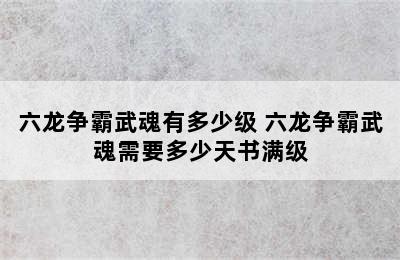 六龙争霸武魂有多少级 六龙争霸武魂需要多少天书满级